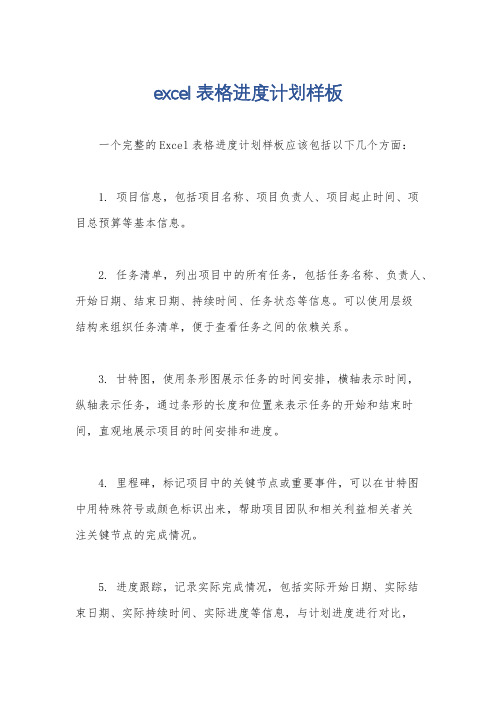 excel 表格进度计划样板

一个完整的Excel表格进度计划样板应该包括以下几个方面：

1. 项目信息，包括项目名称、项目负责人、项目起止时间、项目总预算等基本信息。

2. 任务清单，列出项目中的所有任务，包括任务名称、负责人、开始日期、结束日期、持续时间、任务状态等信息。可以使用层级结构来组织任务清单，便于查看任务之间的依赖关系。

3. 甘特图，使用条形图展示任务的时间安排，横轴表示时间，纵轴表示任务，通过条形的长度和位置来表示任务的开始和结束时间，直观地展示项目的时间安排和进度。

4. 里程碑，标记项目中的关键节点或重要事件，可以在甘特图中用特殊符号或颜色标识出来，帮助项目团队和相关利益相关者关注关键节点的完成情况。

5. 进度跟踪，记录实际完成情况，包括实际开始日期、实际结束日期、实际持续时间、实际进度等信息，与计划进度进行对比，